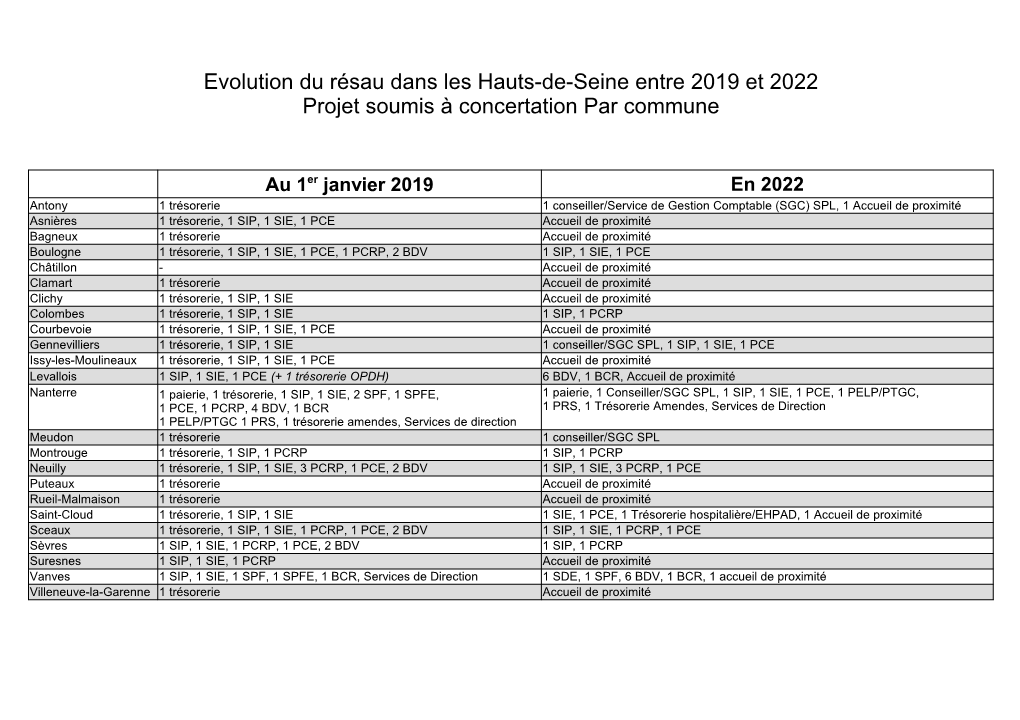 Evolution du résau dans les Hauts-de-Seine entre 2019 et 2022
Projet soumis à concertation Par commune

| | Au 1$^{er}$ janvier 2019 | En 2022 |
|---|---|---|
| Antony | 1 trésorerie | 1 conseiller/Service de Gestion Comptable (SGC) SPL, 1 Accueil de proximité |
| Asnières | 1 trésorerie, 1 SIP, 1 SIE, 1 PCE | Accueil de proximité |
| Bagneux | 1 trésorerie | Accueil de proximité |
| Boulogne | 1 trésorerie, 1 SIP, 1 SIE, 1 PCE, 1 PCRP, 2 BDV | 1 SIP, 1 SIE, 1 PCE |
| Châtillon | - | Accueil de proximité |
| Clamart | 1 trésorerie | Accueil de proximité |
| Clichy | 1 trésorerie, 1 SIP, 1 SIE | Accueil de proximité |
| Colombes | 1 trésorerie, 1 SIP, 1 SIE | 1 SIP, 1 PCRP |
| Courbevoie | 1 trésorerie, 1 SIP, 1 SIE, 1 PCE | Accueil de proximité |
| Gennevilliers | 1 trésorerie, 1 SIP, 1 SIE | 1 conseiller/SGC SPL, 1 SIP, 1 SIE, 1 PCE |
| Issy-les-Moulineaux | 1 trésorerie, 1 SIP, 1 SIE, 1 PCE | Accueil de proximité |
| Levallois | 1 SIP, 1 SIE, 1 PCE (+ 1 trésorerie OPDH) | 6 BDV, 1 BCR, Accueil de proximité |
| Nanterre | 1 paierie, 1 trésorerie, 1 SIP, 1 SIE, 2 SPF, 1 SPFE, 1 PCE, 1 PCRP, 4 BDV, 1 BCR 1 PELP/PTGC 1 PRS, 1 trésorerie amendes, Services de direction | 1 paierie, 1 Conseiller/SGC SPL, 1 SIP, 1 SIE, 1 PCE, 1 PELP/PTGC, 1 PRS, 1 Trésorerie Amendes, Services de Direction |
| Meudon | 1 trésorerie | 1 conseiller/SGC SPL |
| Montrouge | 1 trésorerie, 1 SIP, 1 PCRP | 1 SIP, 1 PCRP |
| Neuilly | 1 trésorerie, 1 SIP, 1 SIE, 3 PCRP, 1 PCE, 2 BDV | 1 SIP, 1 SIE, 3 PCRP, 1 PCE |
| Puteaux | 1 trésorerie | Accueil de proximité |
| Rueil-Malmaison | 1 trésorerie | Accueil de proximité |
| Saint-Cloud | 1 trésorerie, 1 SIP, 1 SIE | 1 SIE, 1 PCE, 1 Trésorerie hospitalière/EHPAD, 1 Accueil de proximité |
| Sceaux | 1 trésorerie, 1 SIP, 1 SIE, 1 PCRP, 1 PCE, 2 BDV | 1 SIP, 1 SIE, 1 PCRP, 1 PCE |
| Sèvres | 1 SIP, 1 SIE, 1 PCRP, 1 PCE, 2 BDV | 1 SIP, 1 PCRP |
| Suresnes | 1 SIP, 1 SIE, 1 PCRP | Accueil de proximité |
| Vanves | 1 SIP, 1 SIE, 1 SPF, 1 SPFE, 1 BCR, Services de Direction | 1 SDE, 1 SPF, 6 BDV, 1 BCR, 1 accueil de proximité |
| Villeneuve-la-Garenne | 1 trésorerie | Accueil de proximité |